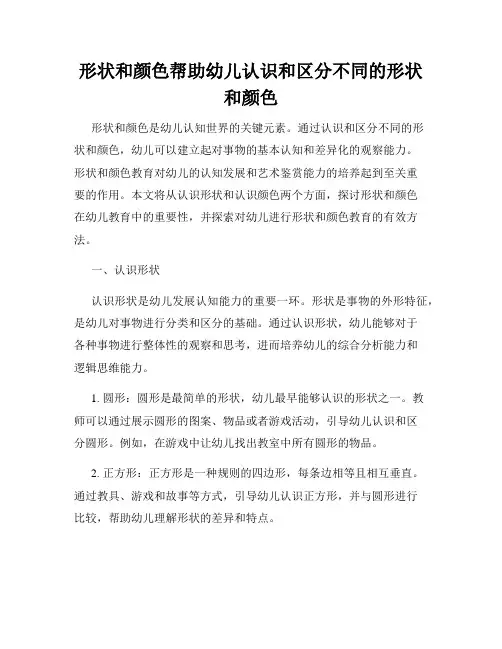 形状和颜色帮助幼儿认识和区分不同的形状和颜色

形状和颜色是幼儿认知世界的关键元素。通过认识和区分不同的形状和颜色，幼儿可以建立起对事物的基本认知和差异化的观察能力。形状和颜色教育对幼儿的认知发展和艺术鉴赏能力的培养起到至关重要的作用。本文将从认识形状和认识颜色两个方面，探讨形状和颜色在幼儿教育中的重要性，并探索对幼儿进行形状和颜色教育的有效方法。

一、认识形状

认识形状是幼儿发展认知能力的重要一环。形状是事物的外形特征，是幼儿对事物进行分类和区分的基础。通过认识形状，幼儿能够对于各种事物进行整体性的观察和思考，进而培养幼儿的综合分析能力和逻辑思维能力。

1. 圆形：圆形是最简单的形状，幼儿最早能够认识的形状之一。教师可以通过展示圆形的图案、物品或者游戏活动，引导幼儿认识和区分圆形。例如，在游戏中让幼儿找出教室中所有圆形的物品。

2. 正方形：正方形是一种规则的四边形，每条边相等且相互垂直。通过教具、游戏和故事等方式，引导幼儿认识正方形，并与圆形进行比较，帮助幼儿理解形状的差异和特点。